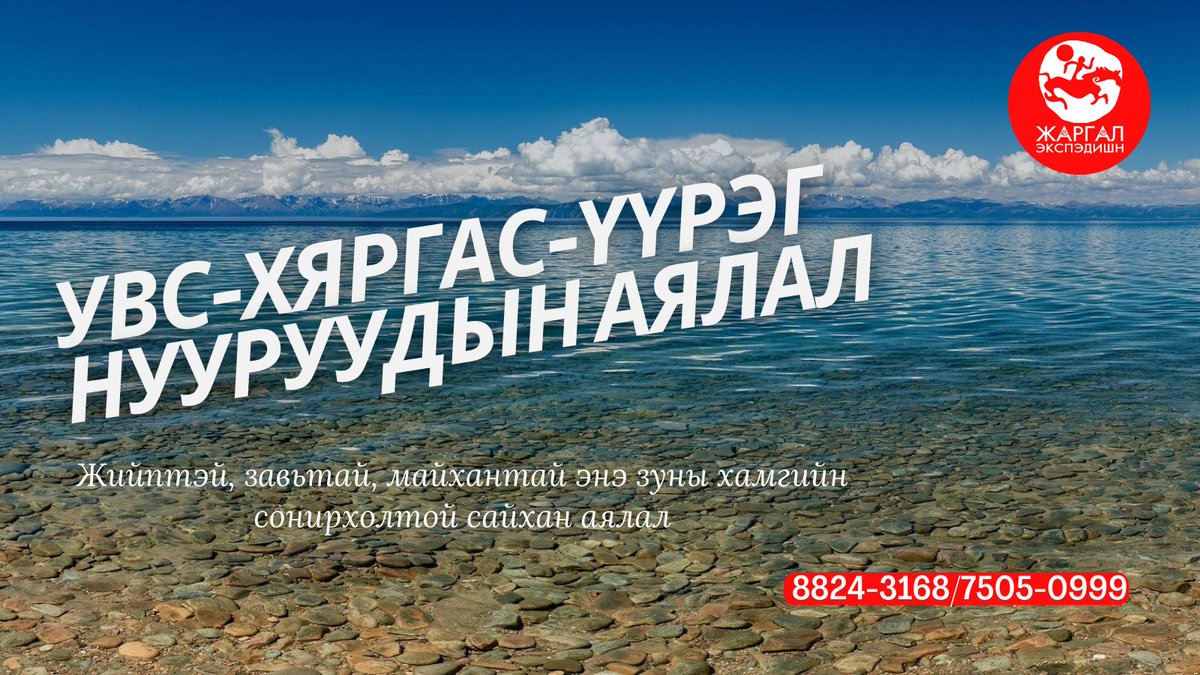 ЖАРГАЛ ЭКСПЭДИШН

УВС-ХЯРГАС-ҮҮРЭГ НУУРУУДЫН АЯЛАЛ

Жийптэй, завьтай, майхантай энэ зуны хамгийн сонирхолтой сайхан аялал

8824-3168/7505-0999